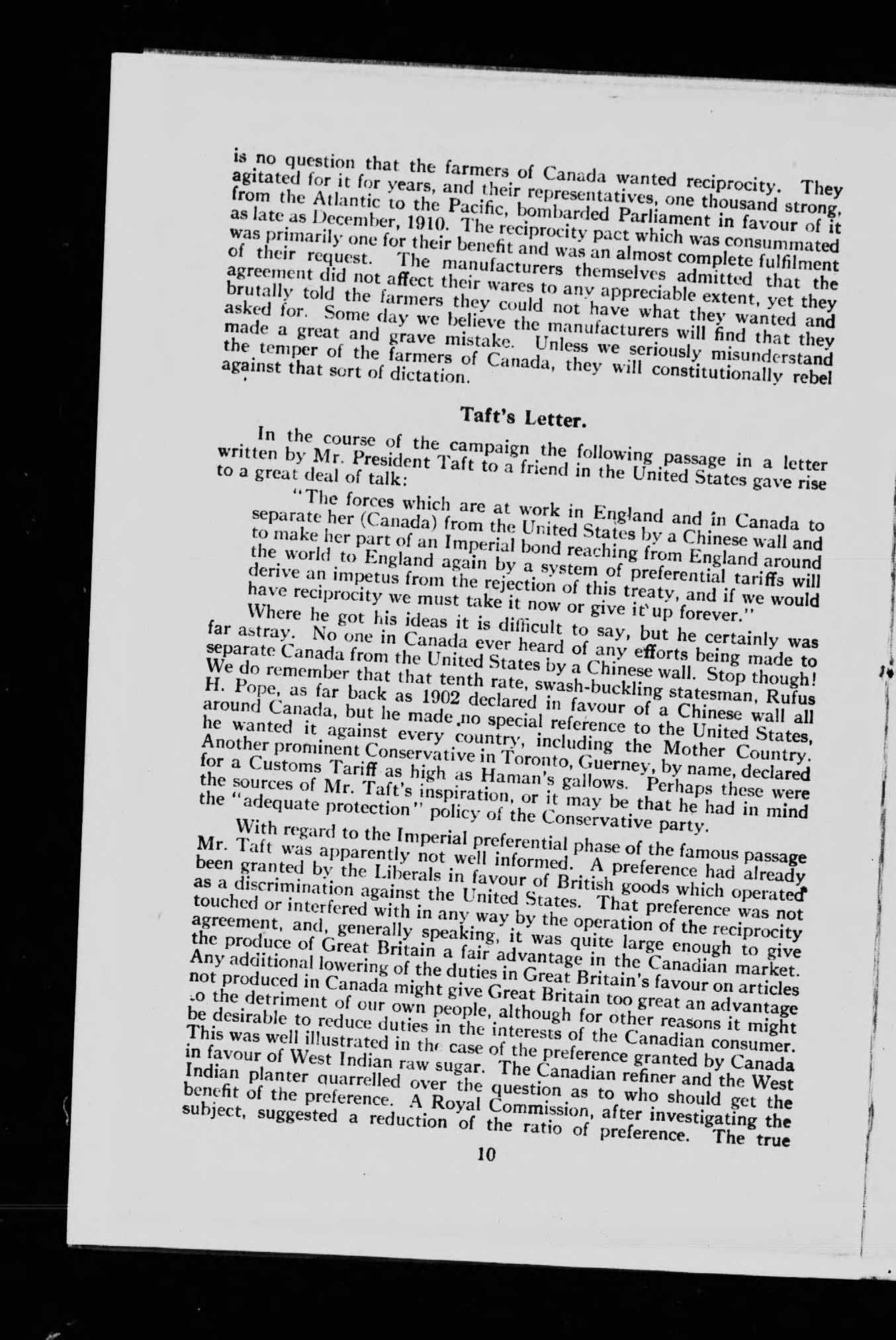 is no question that the farmers of Canada wanted reciprocity. They agitated for it for years, and their representatives, one thousand strong, from the Atlantic to the Pacific, bombarded Parliament in favour of it as late as December, 1910. The reciprocity pact which was consummated was primarily one for their benefit and was an almost complete fulfilment of their request. The manufacturers themselves admitted that the agreement did not affect their wares to any appreciable extent, yet they brutally told the farmers they could not have what they wanted and asked for. Some day we believe the manufacturers will find that they made a great and grave mistake. Unless we seriously misunderstand the temper of the farmers of Canada, they will constitutionally rebel against that sort of dictation.

Taft's Letter.

In the course of the campaign the following passage in a letter written by Mr. President Taft to a friend in the United States gave rise to a great deal of talk:

"The forces which are at work in England and in Canada to separate her (Canada) from the United States by a Chinese wall and to make her part of an Imperial bond reaching from England around the world to England again by a system of preferential tariffs will derive an impetus from the rejection of this treaty, and if we would have reciprocity we must take it now or give it up forever."

Where he got his ideas it is difficult to say, but he certainly was far astray. No one in Canada ever heard of any efforts being made to separate Canada from the United States by a Chinese wall. Stop though! We do remember that that tenth rate, swash-buckling statesman, Rufus H. Pope, as far back as 1902 declared in favour of a Chinese wall all around Canada, but he made no special reference to the United States, he wanted it against every country, including the Mother Country. Another prominent Conservative in Toronto, Guerney, by name, declared for a Customs Tariff as high as Haman's gallows. Perhaps these were the sources of Mr. Taft's inspiration, or it may be that he had in mind the "adequate protection" policy of the Conservative party.

With regard to the Imperial preferential phase of the famous passage Mr. Taft was apparently not well informed. A preference had already been granted by the Liberals in favour of British goods which operated as a discrimination against the United States. That preference was not touched or interfered with in any way by the operation of the reciprocity agreement, and, generally speaking, it was quite large enough to give the produce of Great Britain a fair advantage in the Canadian market. Any additional lowering of the duties in Great Britain's favour on articles not produced in Canada might give Great Britain too great an advantage to the detriment of our own people, although for other reasons it might be desirable to reduce duties in the interests of the Canadian consumer. This was well illustrated in the case of the preference granted by Canada in favour of West Indian raw sugar. The Canadian refiner and the West Indian planter quarrelled over the question as to who should get the benefit of the preference. A Royal Commission, after investigating the subject, suggested a reduction of the ratio of preference. The true

10